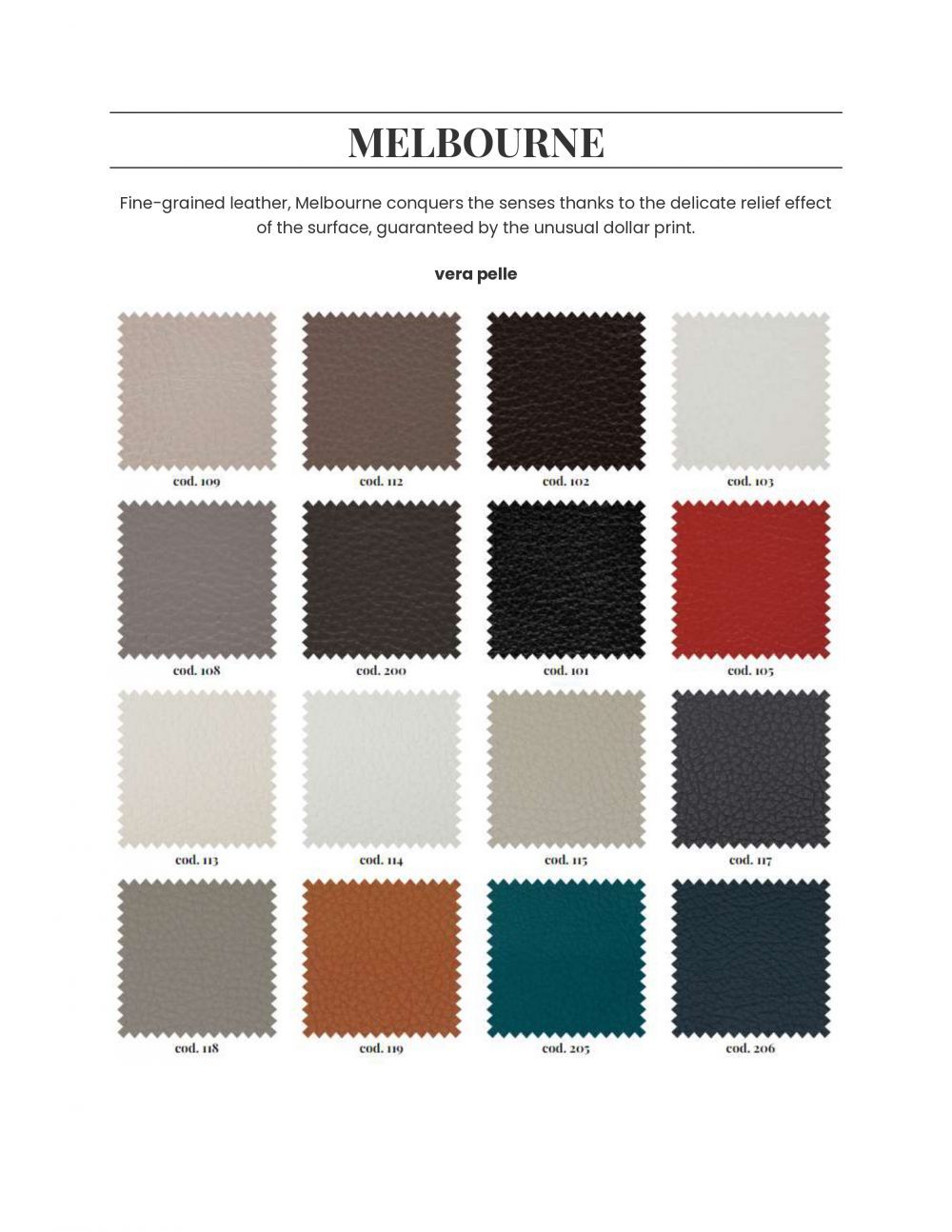 MELBOURNE

Fine-grained leather, Melbourne conquers the senses thanks to the delicate relief effect of the surface, guaranteed by the unusual dollar print.

vera pelle

cod. 109

cod. 112

cod. 102

cod. 103

cod. 108

cod. 200

cod. 101

cod. 105

cod. 113

cod. 114

cod. 115

cod. 117

cod. 118

cod. 119

cod. 205

cod. 206